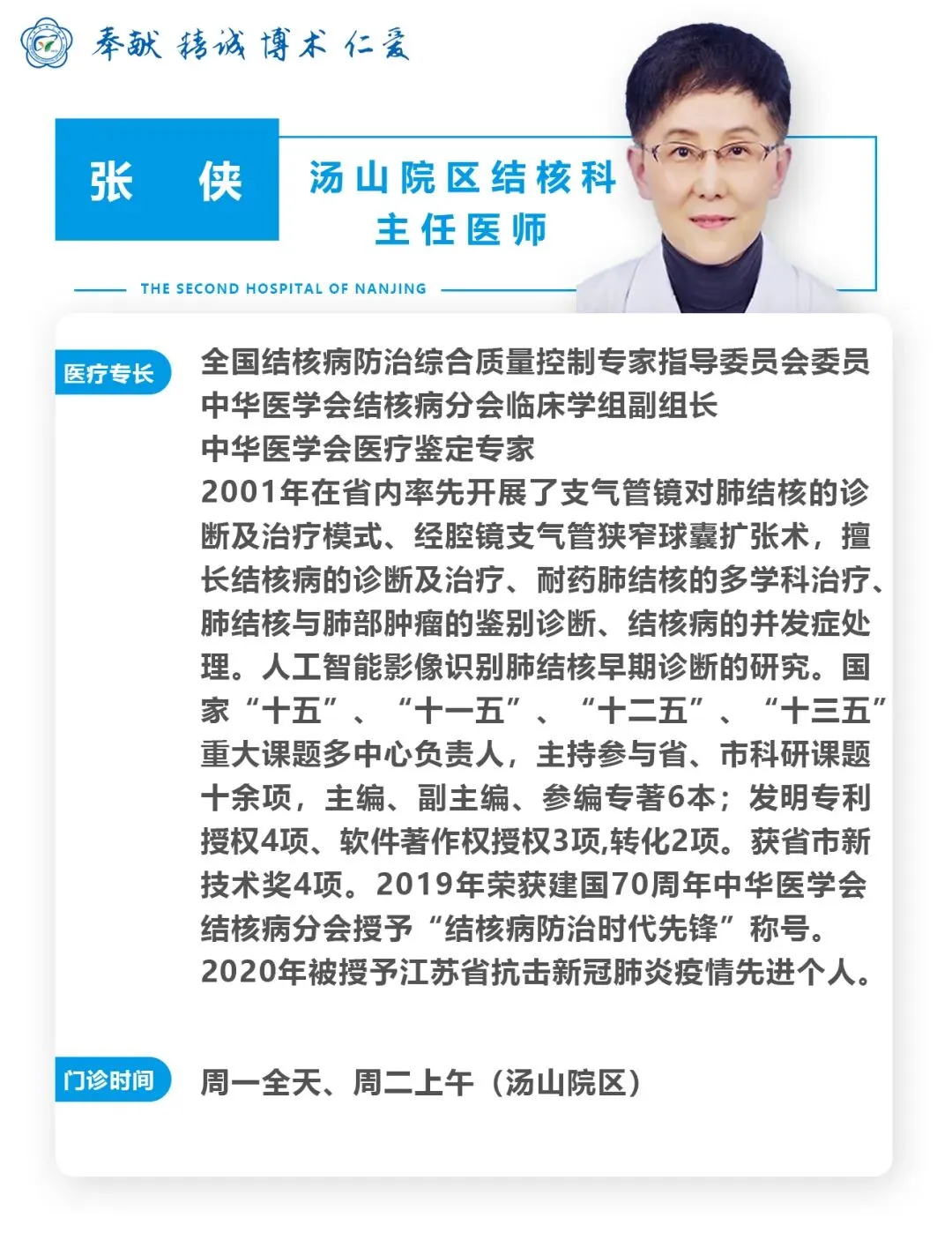 奉献 精诚 博术 仁爱

张 侠

汤山院区结核科
主任医师

THE SECOND HOSPITAL OF NANJING

医疗专长

全国结核病防治综合质量控制专家指导委员会委员
中华医学会结核病分会临床学组副组长
中华医学会医疗鉴定专家
2001年在省内率先开展了支气管镜对肺结核的诊断及治疗模式、经腔镜支气管狭窄球囊扩张术，擅长结核病的诊断及治疗、耐药肺结核的多学科治疗、肺结核与肺部肿瘤的鉴别诊断、结核病的并发症处理。人工智能影像识别肺结核早期诊断的研究。国家“十五”、“十一五”、“十二五”、“十三五”重大课题多中心负责人，主持参与省、市科研课题十余项，主编、副主编、参编专著6本；发明专利授权4项、软件著作权授权3项,转化2项。获省市新技术奖4项。2019年荣获建国70周年中华医学会结核病分会授予“结核病防治时代先锋”称号。2020年被授予江苏省抗击新冠肺炎疫情先进个人。

门诊时间

周一全天、周二上午（汤山院区）